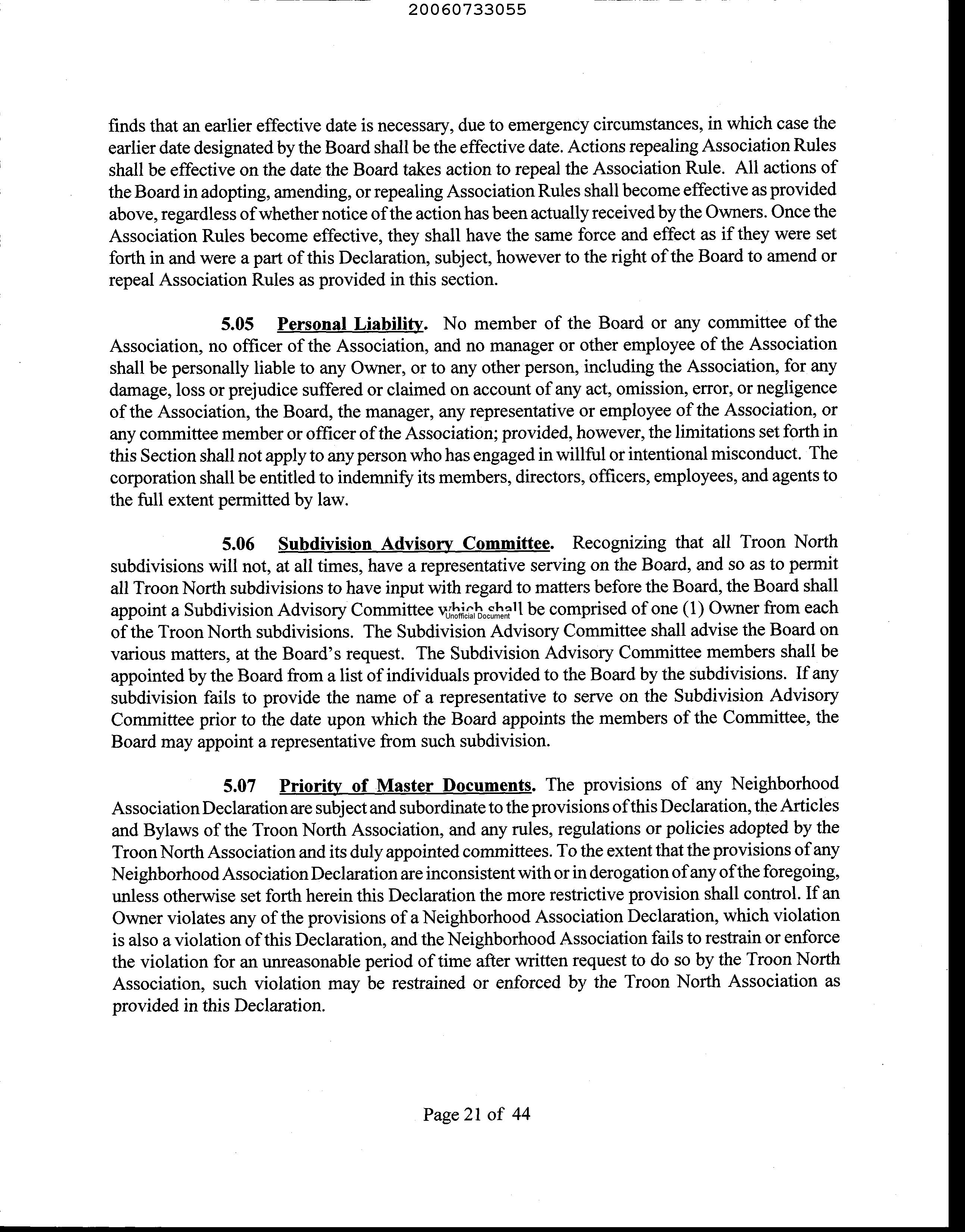 20060733055

finds that an earlier effective date is necessary, due to emergency circumstances, in which case the earlier date designated by the Board shall be the effective date. Actions repealing Association Rules shall be effective on the date the Board takes action to repeal the Association Rule. All actions of the Board in adopting, amending, or repealing Association Rules shall become effective as provided above, regardless of whether notice of the action has been actually received by the Owners. Once the Association Rules become effective, they shall have the same force and effect as if they were set forth in and were a part of this Declaration, subject, however to the right of the Board to amend or repeal Association Rules as provided in this section.

5.05 Personal Liability. No member of the Board or any committee of the Association, no officer of the Association, and no manager or other employee of the Association shall be personally liable to any Owner, or to any other person, including the Association, for any damage, loss or prejudice suffered or claimed on account of any act, omission, error, or negligence of the Association, the Board, the manager, any representative or employee of the Association, or any committee member or officer of the Association; provided, however, the limitations set forth in this Section shall not apply to any person who has engaged in willful or intentional misconduct. The corporation shall be entitled to indemnify its members, directors, officers, employees, and agents to the full extent permitted by law.

5.06 Subdivision Advisory Committee. Recognizing that all Troon North subdivisions will not, at all times, have a representative serving on the Board, and so as to permit all Troon North subdivisions to have input with regard to matters before the Board, the Board shall appoint a Subdivision Advisory Committee which shall be comprised of one (1) Owner from each of the Troon North subdivisions. The Subdivision Advisory Committee shall advise the Board on various matters, at the Board's request. The Subdivision Advisory Committee members shall be appointed by the Board from a list of individuals provided to the Board by the subdivisions. If any subdivision fails to provide the name of a representative to serve on the Subdivision Advisory Committee prior to the date upon which the Board appoints the members of the Committee, the Board may appoint a representative from such subdivision.

Unofficial Document

5.07 Priority of Master Documents. The provisions of any Neighborhood Association Declaration are subject and subordinate to the provisions of this Declaration, the Articles and Bylaws of the Troon North Association, and any rules, regulations or policies adopted by the Troon North Association and its duly appointed committees. To the extent that the provisions of any Neighborhood Association Declaration are inconsistent with or in derogation of any of the foregoing, unless otherwise set forth herein this Declaration the more restrictive provision shall control. If an Owner violates any of the provisions of a Neighborhood Association Declaration, which violation is also a violation of this Declaration, and the Neighborhood Association fails to restrain or enforce the violation for an unreasonable period of time after written request to do so by the Troon North Association, such violation may be restrained or enforced by the Troon North Association as provided in this Declaration.

Page 21 of 44